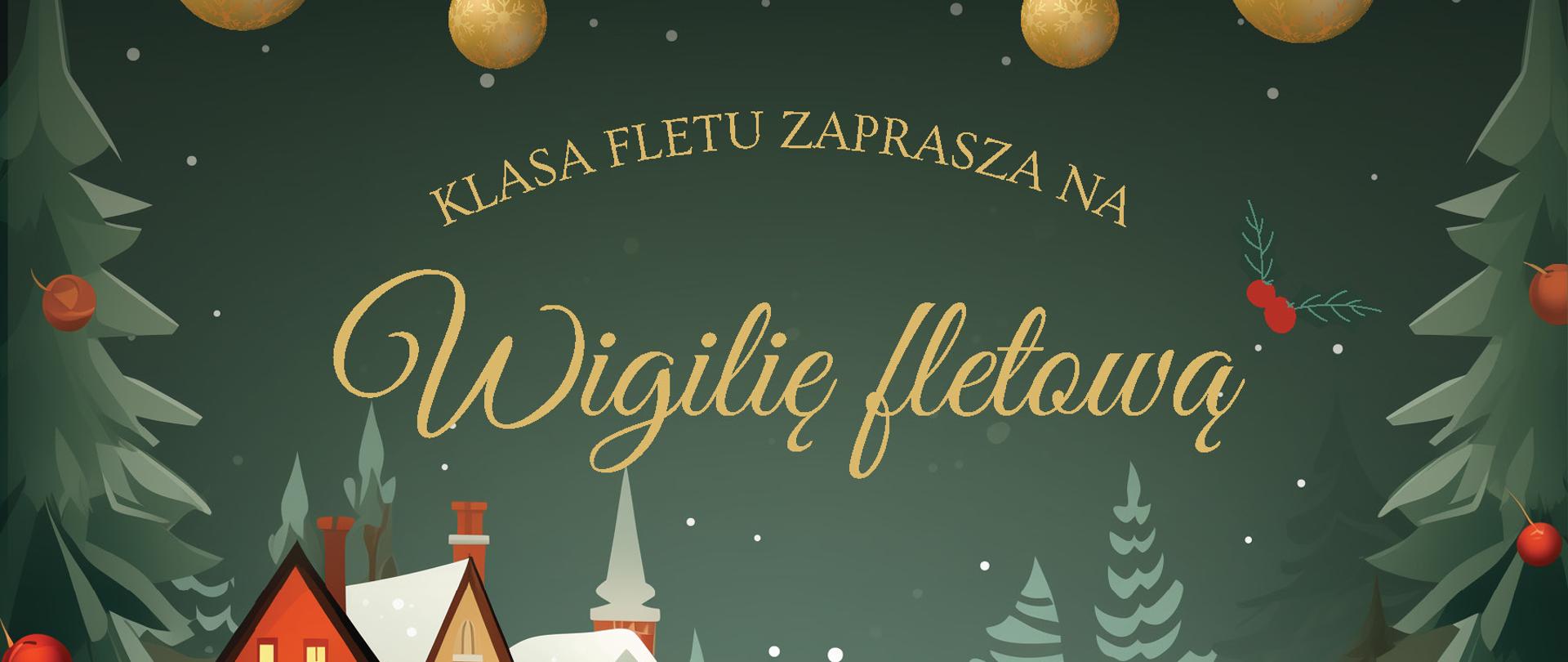 KLASA FLETU ZAPRASZA NA

Wigilię fletową